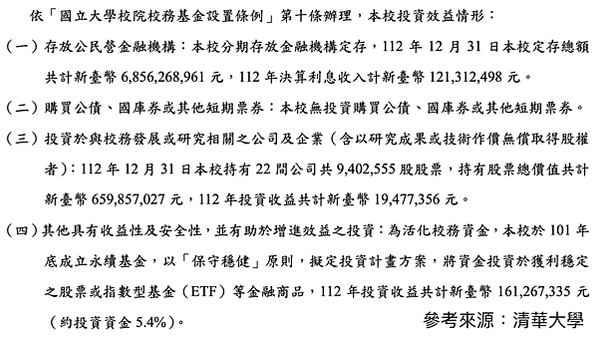 依「國立大學校院校務基金設置條例」第十條辦理，本校投資效益情形：

（一）存放公民營金融機構：本校分期存放金融機構定存，112 年 12 月 31 日本校定存總額共計新臺幣 6,856,268,961 元，112 年決算利息收入計新臺幣 121,312,498 元。

（二）購買公債、國庫券或其他短期票券：本校無投資購買公債、國庫券或其他短期票券。

（三）投資於與校務發展或研究相關之公司及企業（含以研究成果或技術作價無償取得股權者）：112 年 12 月 31 日本校持有 22 間公司共 9,402,555 股股票，持有股票總價值共計新臺幣 659,857,027 元，112 年投資收益共計新臺幣 19,477,356 元。

（四）其他具有收益性及安全性，並有助於增進效益之投資：為活化校務資金，本校於 101 年底成立永續基金，以「保守穩健」原則，擬定投資計畫方案，將資金投資於獲利穩定之股票或指數型基金（ETF）等金融商品，112 年投資收益共計新臺幣 161,267,335 元（約投資資金 5.4%）。

參考來源：清華大學